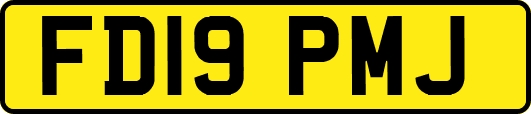 FD19 PMJ